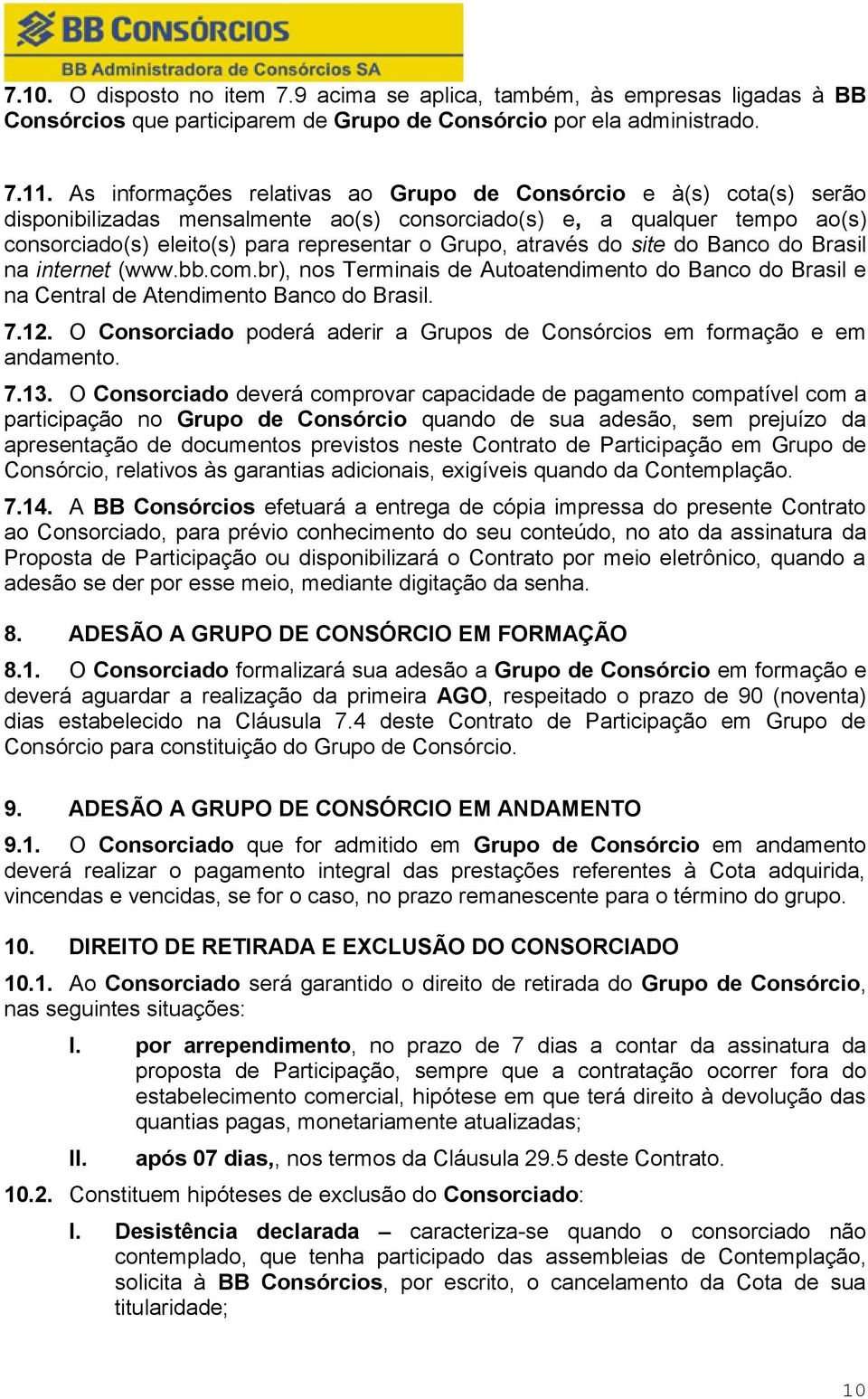 BB CONSÓRCIOS
BB Administradora de Consórcios SA

7.10. O disposto no item 7.9 acima se aplica, também, às empresas ligadas à BB Consórcios que participarem de Grupo de Consórcio por ela administrado.

7.11. As informações relativas ao Grupo de Consórcio e à(s) cota(s) serão disponibilizadas mensalmente ao(s) consorciado(s) e, a qualquer tempo ao(s) consorciado(s) eleito(s) para representar o Grupo, através do site do Banco do Brasil na internet (www.bb.com.br), nos Terminais de Autoatendimento do Banco do Brasil e na Central de Atendimento Banco do Brasil.

7.12. O Consorciado poderá aderir a Grupos de Consórcios em formação e em andamento.

7.13. O Consorciado deverá comprovar capacidade de pagamento compatível com a participação no Grupo de Consórcio quando de sua adesão, sem prejuízo da apresentação de documentos previstos neste Contrato de Participação em Grupo de Consórcio, relativos às garantias adicionais, exigíveis quando da Contemplação.

7.14. A BB Consórcios efetuará a entrega de cópia impressa do presente Contrato ao Consorciado, para prévio conhecimento do seu conteúdo, no ato da assinatura da Proposta de Participação ou disponibilizará o Contrato por meio eletrônico, quando a adesão se der por esse meio, mediante digitação da senha.

8. ADESÃO A GRUPO DE CONSÓRCIO EM FORMAÇÃO

8.1. O Consorciado formalizará sua adesão a Grupo de Consórcio em formação e deverá aguardar a realização da primeira AGO, respeitado o prazo de 90 (noventa) dias estabelecido na Cláusula 7.4 deste Contrato de Participação em Grupo de Consórcio para constituição do Grupo de Consórcio.

9. ADESÃO A GRUPO DE CONSÓRCIO EM ANDAMENTO

9.1. O Consorciado que for admitido em Grupo de Consórcio em andamento deverá realizar o pagamento integral das prestações referentes à Cota adquirida, vincendas e vencidas, se for o caso, no prazo remanescente para o término do grupo.

10. DIREITO DE RETIRADA E EXCLUSÃO DO CONSORCIADO

10.1. Ao Consorciado será garantido o direito de retirada do Grupo de Consórcio, nas seguintes situações:

I. por arrependimento, no prazo de 7 dias a contar da assinatura da proposta de Participação, sempre que a contratação ocorrer fora do estabelecimento comercial, hipótese em que terá direito à devolução das quantias pagas, monetariamente atualizadas;

II. após 07 dias,, nos termos da Cláusula 29.5 deste Contrato.

10.2. Constituem hipóteses de exclusão do Consorciado:

I. Desistência declarada – caracteriza-se quando o consorciado não contemplado, que tenha participado das assembleias de Contemplação, solicita à BB Consórcios, por escrito, o cancelamento da Cota de sua titularidade;

10